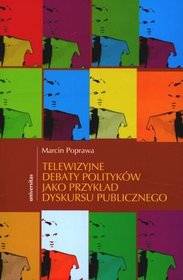 universitas

Marcin Poprawa

TELEWIZYJNE DEBATY POLITYKÓW JAKO PRZYKŁAD DYSKURSU PUBLICZNEGO